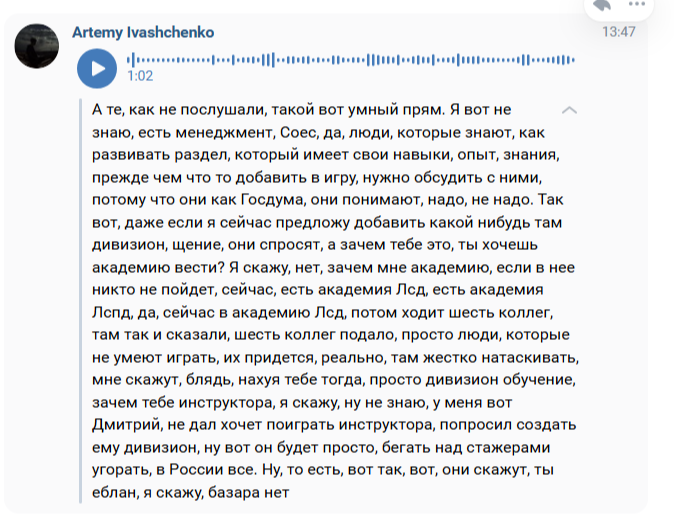 Artemy Ivashchenko

13:47

1:02

А те, как не послушали, такой вот умный прям. Я вот не знаю, есть менеджмент, Соес, да, люди, которые знают, как развивать раздел, который имеет свои навыки, опыт, знания, прежде чем что то добавить в игру, нужно обсудить с ними, потому что они как Госдума, они понимают, надо, не надо. Так вот, даже если я сейчас предложу добавить какой нибудь там дивизион, щение, они спросят, а зачем тебе это, ты хочешь академию вести? Я скажу, нет, зачем мне академию, если в нее никто не пойдет, сейчас, есть академия Лсд, есть академия Лспд, да, сейчас в академию Лсд, потом ходит шесть коллег, там так и сказали, шесть коллег подало, просто люди, которые не умеют играть, их придется, реально, там жестко натаскивать, мне скажут, блядь, нахуя тебе тогда, просто дивизион обучение, зачем тебе инструктора, я скажу, ну не знаю, у меня вот Дмитрий, не дал хочет поиграть инструктора, попросил создать ему дивизион, ну вот он будет просто, бегать над стажерами угорать, в России все. Ну, то есть, вот так, вот, они скажут, ты еблан, я скажу, базара нет